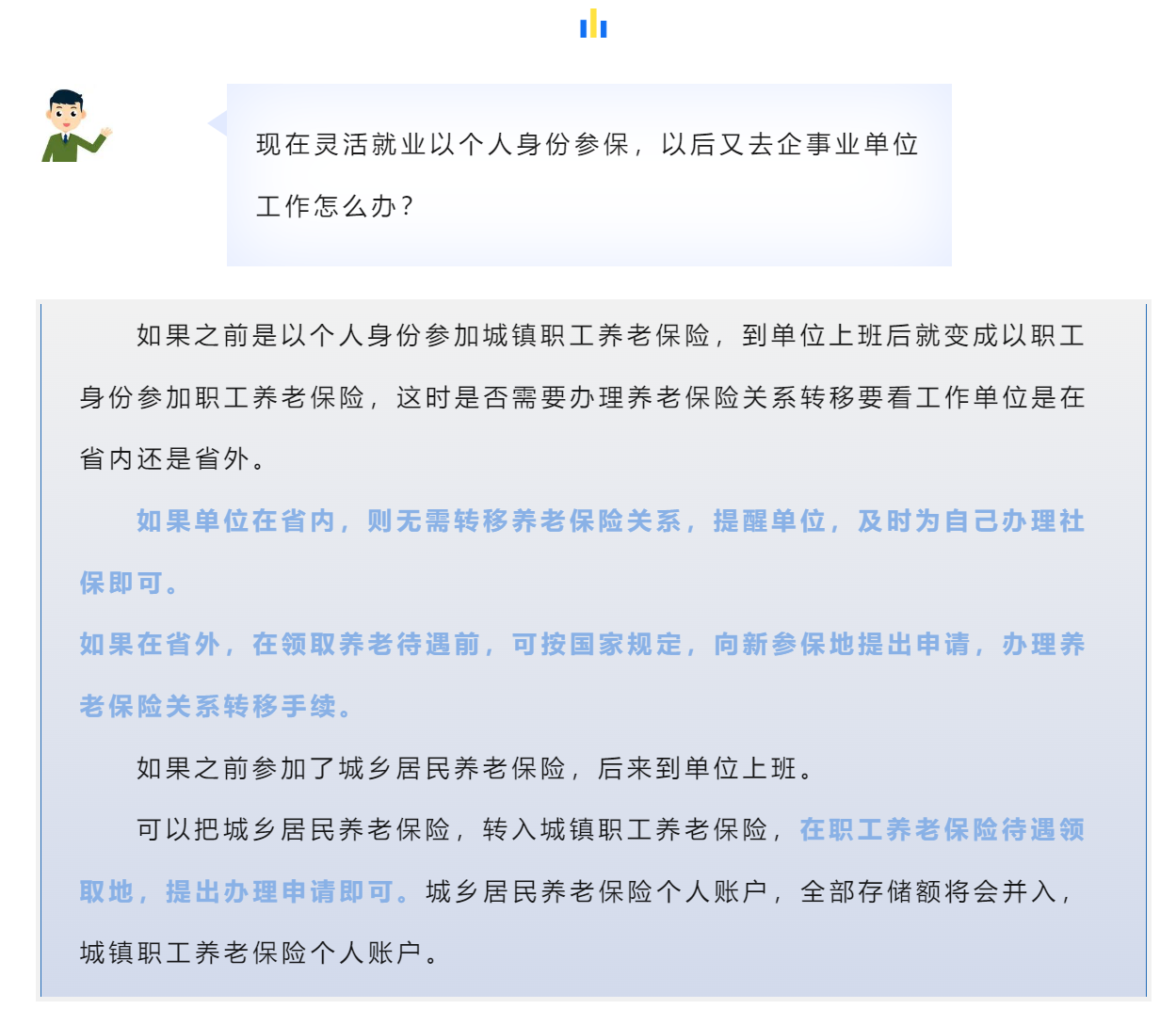 现在灵活就业以个人身份参保，以后又去企事业单位工作怎么办？

如果之前是以个人身份参加城镇职工养老保险，到单位上班后就变成以职工身份参加职工养老保险，这时是否需要办理养老保险关系转移要看工作单位是在省内还是省外。

如果单位在省内，则无需转移养老保险关系，提醒单位，及时为自己办理社保即可。

如果在省外，在领取养老待遇前，可按国家规定，向新参保地提出申请，办理养老保险关系转移手续。

如果之前参加了城乡居民养老保险，后来到单位上班。

可以把城乡居民养老保险，转入城镇职工养老保险，在职工养老保险待遇领取地，提出办理申请即可。城乡居民养老保险个人账户，全部存储额将会并入，城镇职工养老保险个人账户。